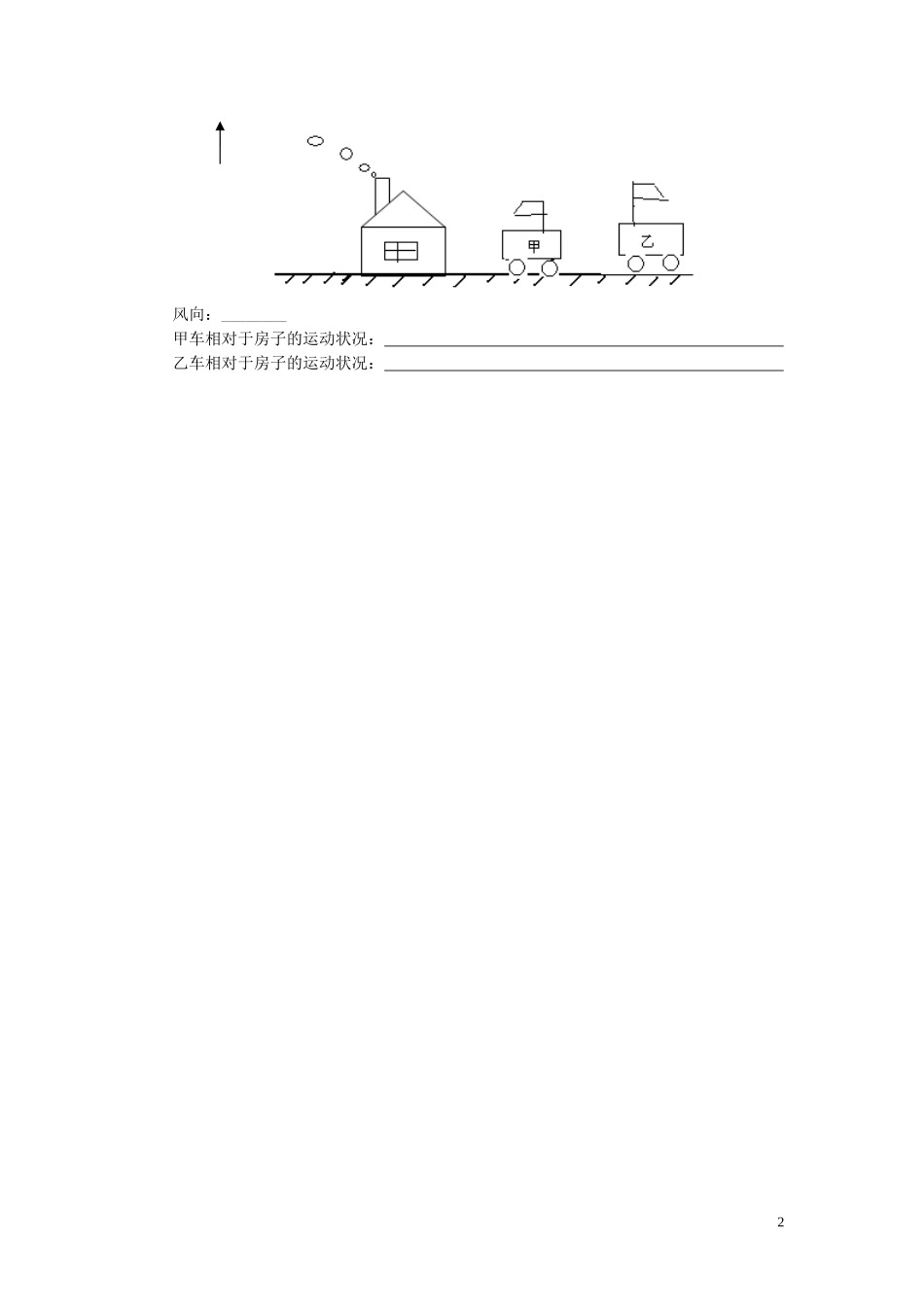 甲

乙

风向：____

甲车相对于房子的运动状况：____

乙车相对于房子的运动状况：____

2